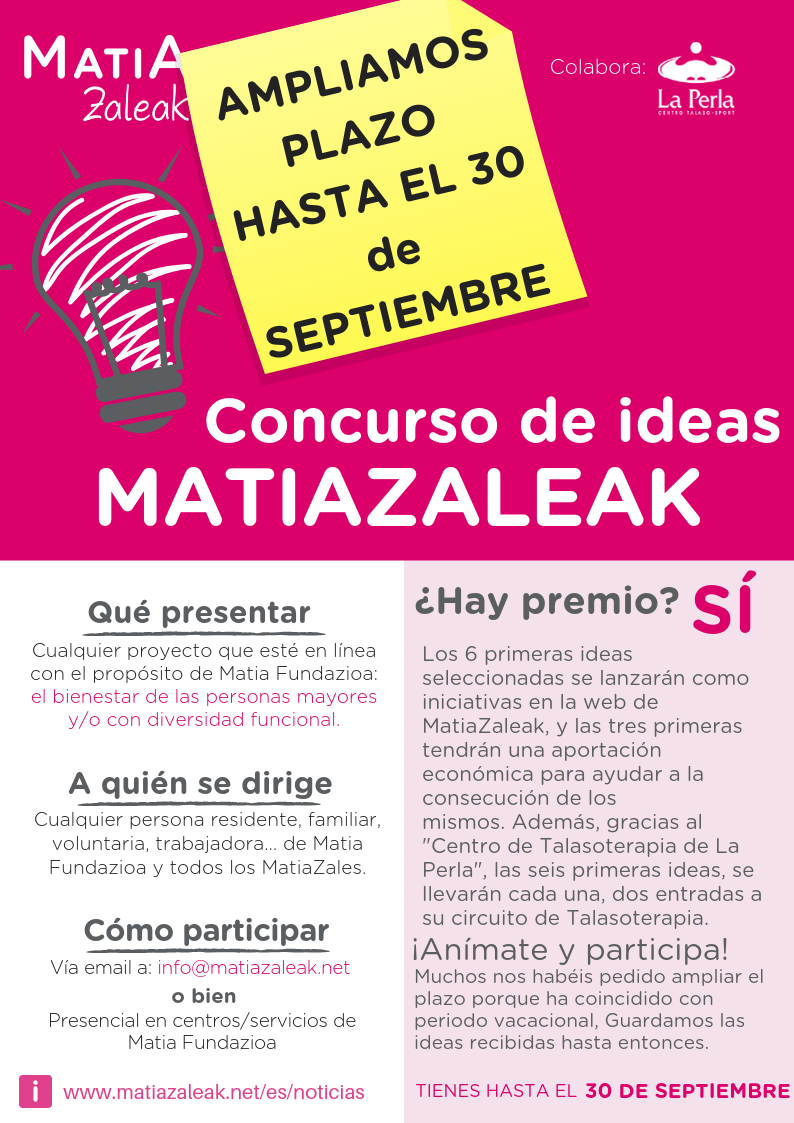 MATIA
Zaleak

AMPLIAMOS PLAZO HASTA EL 30 de SEPTIEMBRE

Colabora:

La Perla
CENTRO TALASO-SPORT

Concurso de ideas
MATIAZALEAK

Qué presentar

Cualquier proyecto que esté en línea con el propósito de Matia Fundazioa: el bienestar de las personas mayores y/o con diversidad funcional.

A quién se dirige

Cualquier persona residente, familiar, voluntaria, trabajadora... de Matia Fundazioa y todos los MatiaZales.

Cómo participar

Vía email a: info@matiazaleak.net

o bien

Presencial en centros/servicios de Matia Fundazioa

i www.matiazaleak.net/es/noticias

¿Hay premio? SÍ

Los 6 primeras ideas seleccionadas se lanzarán como iniciativas en la web de MatiaZaleak, y las tres primeras tendrán una aportación económica para ayudar a la consecución de los mismos. Además, gracias al "Centro de Talasoterapia de La Perla", las seis primeras ideas, se llevarán cada una, dos entradas a su circuito de Talasoterapia.

¡Anímate y participa!

Muchos nos habéis pedido ampliar el plazo porque ha coincidido con periodo vacacional, Guardamos las ideas recibidas hasta entonces.

TIENES HASTA EL 30 DE SEPTIEMBRE